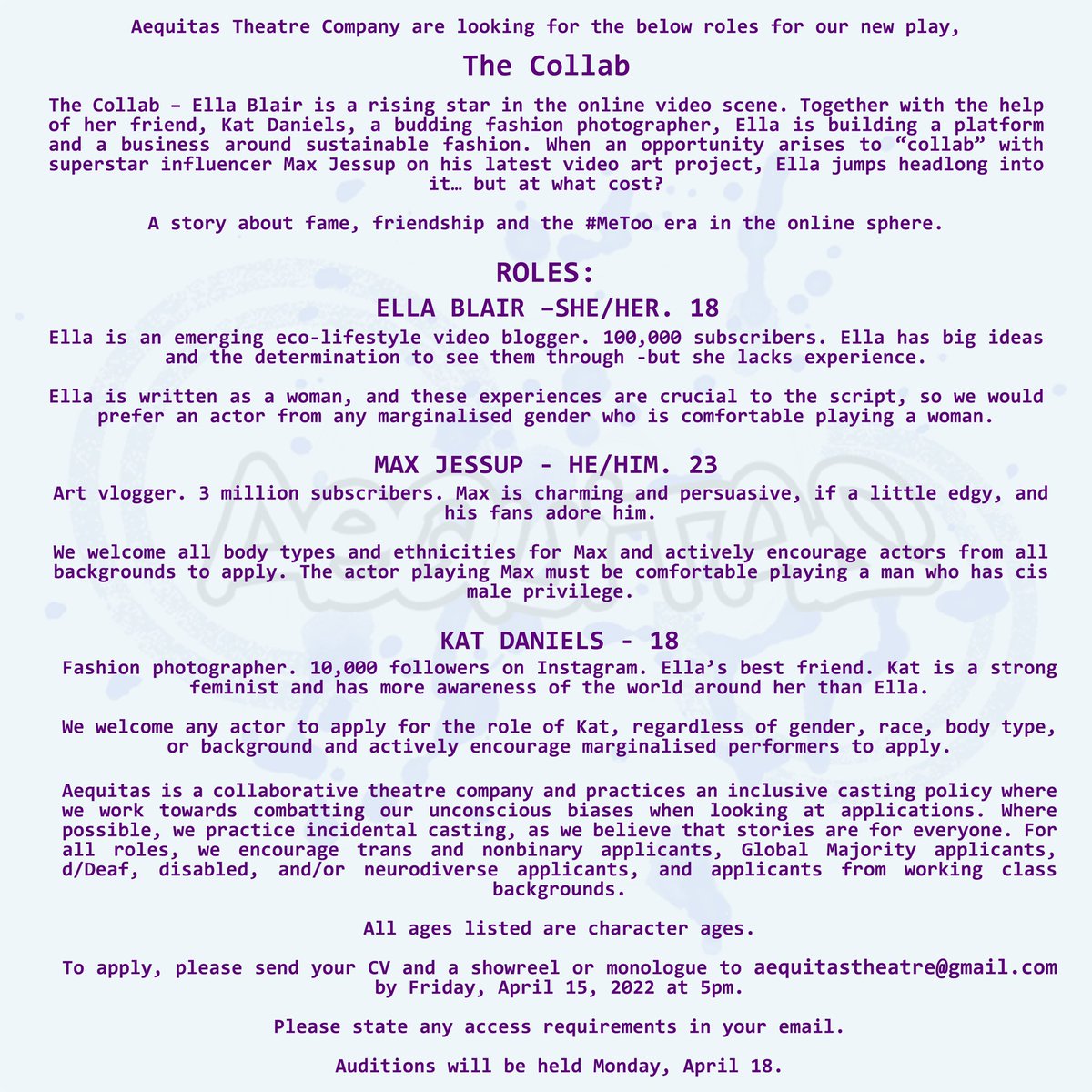 Aequitas Theatre Company are looking for the below roles for our new play,

The Collab

The Collab – Ella Blair is a rising star in the online video scene. Together with the help of her friend, Kat Daniels, a budding fashion photographer, Ella is building a platform and a business around sustainable fashion. When an opportunity arises to “collab” with superstar influencer Max Jessup on his latest video art project, Ella jumps headlong into it… but at what cost?

A story about fame, friendship and the #MeToo era in the online sphere.

ROLES:

ELLA BLAIR –SHE/HER. 18

Ella is an emerging eco-lifestyle video blogger. 100,000 subscribers. Ella has big ideas and the determination to see them through -but she lacks experience.

Ella is written as a woman, and these experiences are crucial to the script, so we would prefer an actor from any marginalised gender who is comfortable playing a woman.

MAX JESSUP - HE/HIM. 23

Art vlogger. 3 million subscribers. Max is charming and persuasive, if a little edgy, and his fans adore him.

We welcome all body types and ethnicities for Max and actively encourage actors from all backgrounds to apply. The actor playing Max must be comfortable playing a man who has cis male privilege.

KAT DANIELS - 18

Fashion photographer. 10,000 followers on Instagram. Ella’s best friend. Kat is a strong feminist and has more awareness of the world around her than Ella.

We welcome any actor to apply for the role of Kat, regardless of gender, race, body type, or background and actively encourage marginalised performers to apply.

Aequitas is a collaborative theatre company and practices an inclusive casting policy where we work towards combatting our unconscious biases when looking at applications. Where possible, we practice incidental casting, as we believe that stories are for everyone. For all roles, we encourage trans and nonbinary applicants, Global Majority applicants, d/Deaf, disabled, and/or neurodiverse applicants, and applicants from working class backgrounds.

All ages listed are character ages.

To apply, please send your CV and a showreel or monologue to aequitastheatre@gmail.com by Friday, April 15, 2022 at 5pm.

Please state any access requirements in your email.

Auditions will be held Monday, April 18.